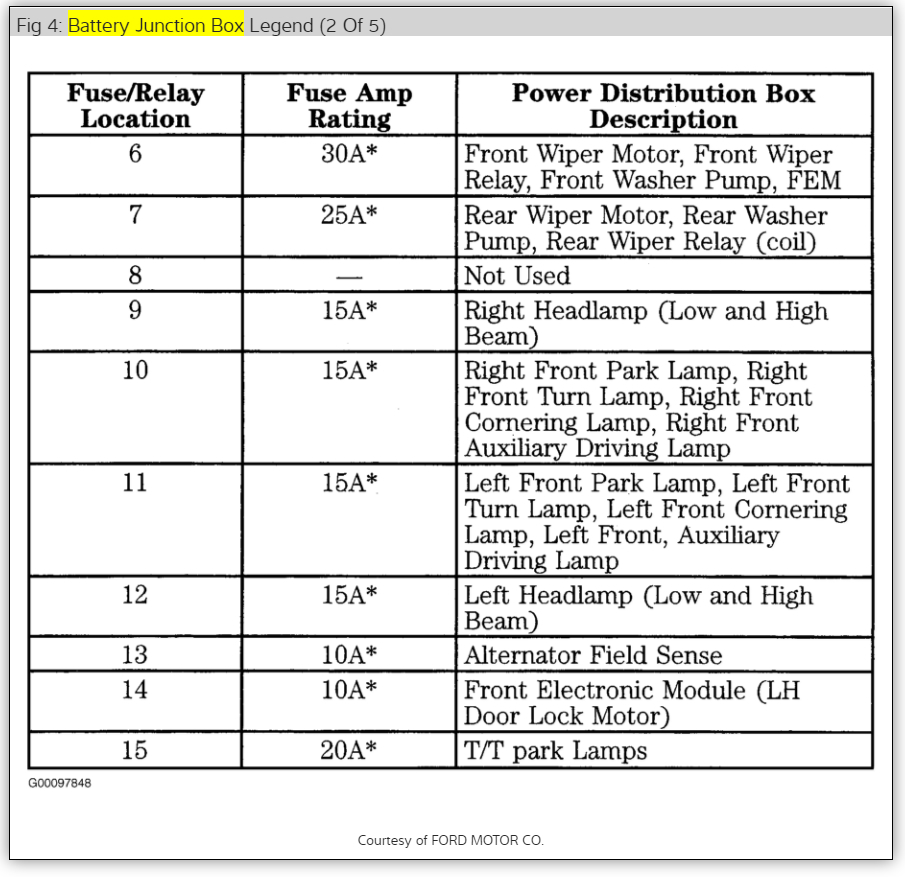 Fig 4: Battery Junction Box Legend (2 Of 5)

| Fuse/Relay Location | Fuse Amp Rating | Power Distribution Box Description |
|---|---|---|
| 6 | 30A* | Front Wiper Motor, Front Wiper Relay, Front Washer Pump, FEM |
| 7 | 25A* | Rear Wiper Motor, Rear Washer Pump, Rear Wiper Relay (coil) |
| 8 | — | Not Used |
| 9 | 15A* | Right Headlamp (Low and High Beam) |
| 10 | 15A* | Right Front Park Lamp, Right Front Turn Lamp, Right Front Cornering Lamp, Right Front Auxiliary Driving Lamp |
| 11 | 15A* | Left Front Park Lamp, Left Front Turn Lamp, Left Front Cornering Lamp, Left Front, Auxiliary Driving Lamp |
| 12 | 15A* | Left Headlamp (Low and High Beam) |
| 13 | 10A* | Alternator Field Sense |
| 14 | 10A* | Front Electronic Module (LH Door Lock Motor) |
| 15 | 20A* | T/T park Lamps |

G00097848

Courtesy of FORD MOTOR CO.